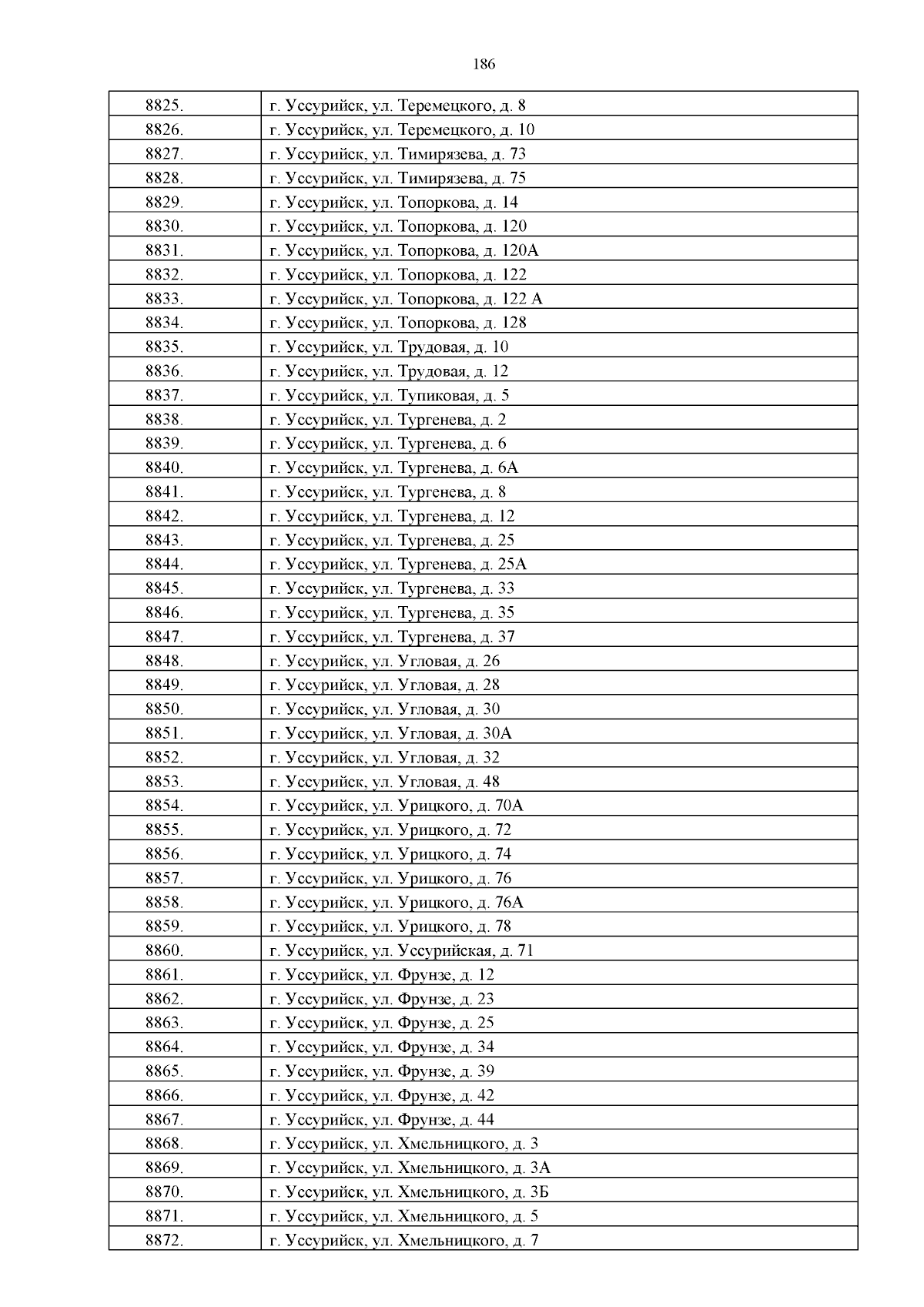 186

| 8825. | г. Уссурийск, ул. Теремецкого, д. 8 |
|---|---|
| 8826. | г. Уссурийск, ул. Теремецкого, д. 10 |
| 8827. | г. Уссурийск, ул. Тимирязева, д. 73 |
| 8828. | г. Уссурийск, ул. Тимирязева, д. 75 |
| 8829. | г. Уссурийск, ул. Топоркова, д. 14 |
| 8830. | г. Уссурийск, ул. Топоркова, д. 120 |
| 8831. | г. Уссурийск, ул. Топоркова, д. 120А |
| 8832. | г. Уссурийск, ул. Топоркова, д. 122 |
| 8833. | г. Уссурийск, ул. Топоркова, д. 122 А |
| 8834. | г. Уссурийск, ул. Топоркова, д. 128 |
| 8835. | г. Уссурийск, ул. Трудовая, д. 10 |
| 8836. | г. Уссурийск, ул. Трудовая, д. 12 |
| 8837. | г. Уссурийск, ул. Тупиковая, д. 5 |
| 8838. | г. Уссурийск, ул. Тургенева, д. 2 |
| 8839. | г. Уссурийск, ул. Тургенева, д. 6 |
| 8840. | г. Уссурийск, ул. Тургенева, д. 6А |
| 8841. | г. Уссурийск, ул. Тургенева, д. 8 |
| 8842. | г. Уссурийск, ул. Тургенева, д. 12 |
| 8843. | г. Уссурийск, ул. Тургенева, д. 25 |
| 8844. | г. Уссурийск, ул. Тургенева, д. 25А |
| 8845. | г. Уссурийск, ул. Тургенева, д. 33 |
| 8846. | г. Уссурийск, ул. Тургенева, д. 35 |
| 8847. | г. Уссурийск, ул. Тургенева, д. 37 |
| 8848. | г. Уссурийск, ул. Угловая, д. 26 |
| 8849. | г. Уссурийск, ул. Угловая, д. 28 |
| 8850. | г. Уссурийск, ул. Угловая, д. 30 |
| 8851. | г. Уссурийск, ул. Угловая, д. 30А |
| 8852. | г. Уссурийск, ул. Угловая, д. 32 |
| 8853. | г. Уссурийск, ул. Угловая, д. 48 |
| 8854. | г. Уссурийск, ул. Урицкого, д. 70А |
| 8855. | г. Уссурийск, ул. Урицкого, д. 72 |
| 8856. | г. Уссурийск, ул. Урицкого, д. 74 |
| 8857. | г. Уссурийск, ул. Урицкого, д. 76 |
| 8858. | г. Уссурийск, ул. Урицкого, д. 76А |
| 8859. | г. Уссурийск, ул. Урицкого, д. 78 |
| 8860. | г. Уссурийск, ул. Уссурийская, д. 71 |
| 8861. | г. Уссурийск, ул. Фрунзе, д. 12 |
| 8862. | г. Уссурийск, ул. Фрунзе, д. 23 |
| 8863. | г. Уссурийск, ул. Фрунзе, д. 25 |
| 8864. | г. Уссурийск, ул. Фрунзе, д. 34 |
| 8865. | г. Уссурийск, ул. Фрунзе, д. 39 |
| 8866. | г. Уссурийск, ул. Фрунзе, д. 42 |
| 8867. | г. Уссурийск, ул. Фрунзе, д. 44 |
| 8868. | г. Уссурийск, ул. Хмельницкого, д. 3 |
| 8869. | г. Уссурийск, ул. Хмельницкого, д. 3А |
| 8870. | г. Уссурийск, ул. Хмельницкого, д. 3Б |
| 8871. | г. Уссурийск, ул. Хмельницкого, д. 5 |
| 8872. | г. Уссурийск, ул. Хмельницкого, д. 7 |